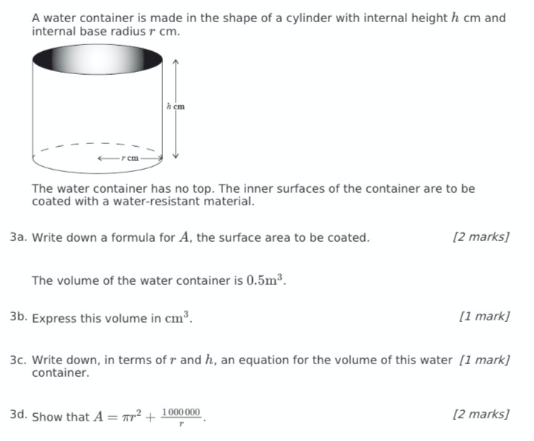 A water container is made in the shape of a cylinder with internal height $h$ cm and internal base radius $r$ cm.

$h$ cm

$r$ cm

The water container has no top. The inner surfaces of the container are to be coated with a water-resistant material.

3a. Write down a formula for $A$, the surface area to be coated. [2 marks]

The volume of the water container is $0.5\text{m}^3$.

3b. Express this volume in $\text{cm}^3$. [1 mark]

3c. Write down, in terms of $r$ and $h$, an equation for the volume of this water container. [1 mark]

3d. Show that $A = \pi r^2 + \frac{1\,000\,000}{r}$. [2 marks]